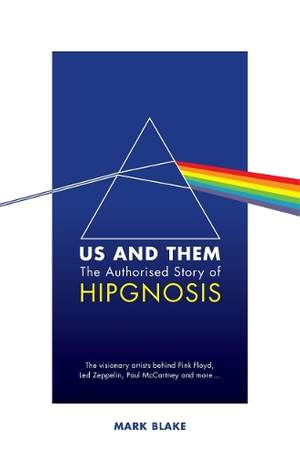 US AND THEM
The Authorised Story of
HIPGNOSIS

The visionary artists behind Pink Floyd, Led Zeppelin, Paul McCartney and more...

MARK BLAKE